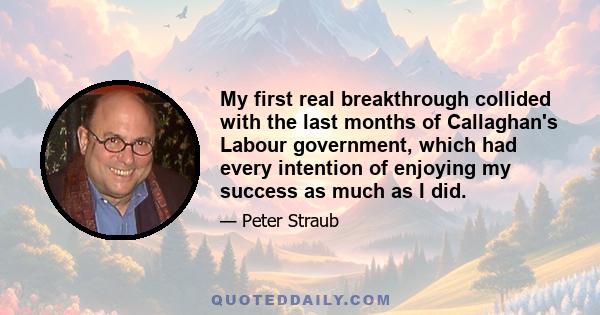 My first real breakthrough collided with the last months of Callaghan's Labour government, which had every intention of enjoying my success as much as I did.

— Peter Straub

QUOTEDDAILY.COM